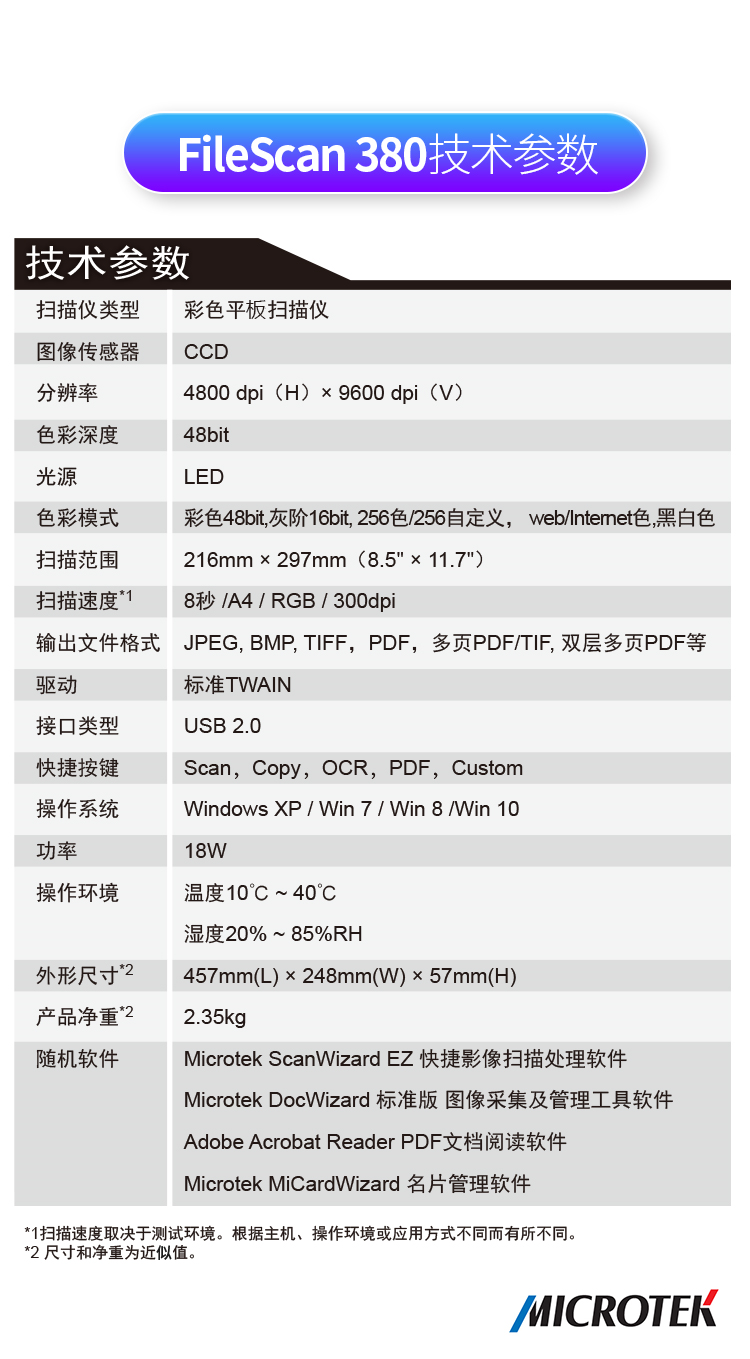 FileScan 380技术参数

技术参数

| 扫描仪类型 | 彩色平板扫描仪 |
|---|---|
| 图像传感器 | CCD |
| 分辨率 | 4800 dpi（H）× 9600 dpi（V） |
| 色彩深度 | 48bit |
| 光源 | LED |
| 色彩模式 | 彩色48bit,灰阶16bit, 256色/256自定义， web/Internet色,黑白色 |
| 扫描范围 | 216mm × 297mm（8.5" × 11.7"） |
| 扫描速度$^{*1}$ | 8秒 /A4 / RGB / 300dpi |
| 输出文件格式 | JPEG, BMP, TIFF，PDF，多页PDF/TIF, 双层多页PDF等 |
| 驱动 | 标准TWAIN |
| 接口类型 | USB 2.0 |
| 快捷按键 | Scan，Copy，OCR，PDF，Custom |
| 操作系统 | Windows XP / Win 7 / Win 8 /Win 10 |
| 功率 | 18W |
| 操作环境 | 温度10℃ ~ 40℃ 湿度20% ~ 85%RH |
| 外形尺寸$^{*2}$ | 457mm(L) × 248mm(W) × 57mm(H) |
| 产品净重$^{*2}$ | 2.35kg |
| 随机软件 | Microtek ScanWizard EZ 快捷影像扫描处理软件 Microtek DocWizard 标准版 图像采集及管理工具软件 Adobe Acrobat Reader PDF文档阅读软件 Microtek MiCardWizard 名片管理软件 |

*1扫描速度取决于测试环境。根据主机、操作环境或应用方式不同而有所不同。
*2 尺寸和净重为近似值。

MICROTEK